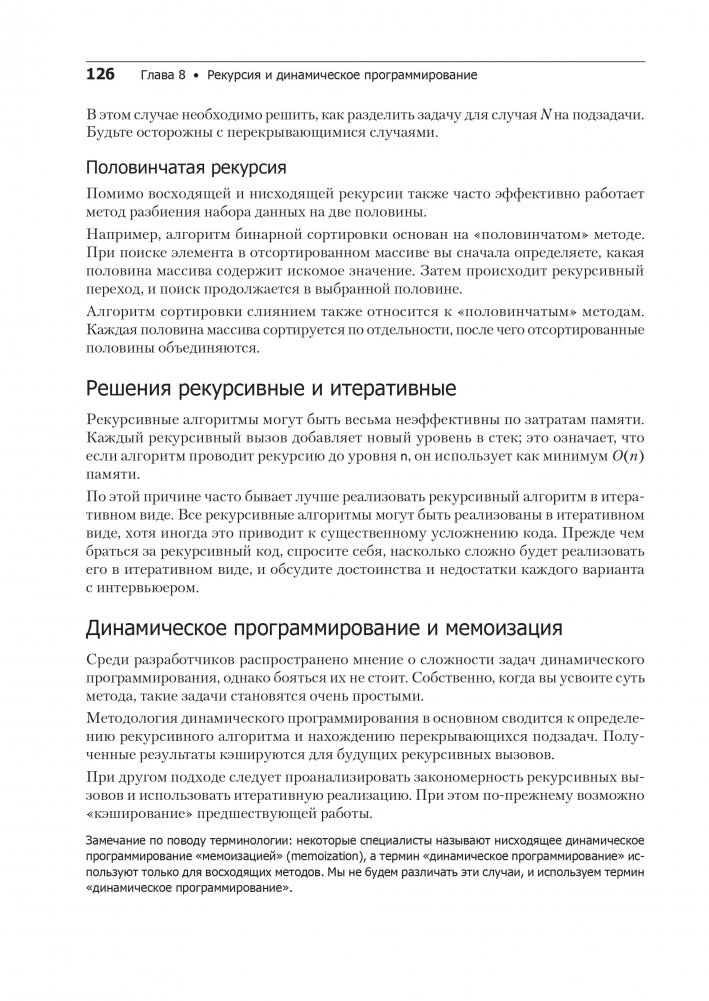 126 Глава 8 • Рекурсия и динамическое программирование

В этом случае необходимо решить, как разделить задачу для случая $N$ на подзадачи. Будьте осторожны с перекрывающимися случаями.

Половинчатая рекурсия

Помимо восходящей и нисходящей рекурсии также часто эффективно работает метод разбиения набора данных на две половины.

Например, алгоритм бинарной сортировки основан на «половинчатом» методе. При поиске элемента в отсортированном массиве вы сначала определяете, какая половина массива содержит искомое значение. Затем происходит рекурсивный переход, и поиск продолжается в выбранной половине.

Алгоритм сортировки слиянием также относится к «половинчатым» методам. Каждая половина массива сортируется по отдельности, после чего отсортированные половины объединяются.

Решения рекурсивные и итеративные

Рекурсивные алгоритмы могут быть весьма неэффективны по затратам памяти. Каждый рекурсивный вызов добавляет новый уровень в стек; это означает, что если алгоритм проводит рекурсию до уровня n, он использует как минимум $O(n)$ памяти.

По этой причине часто бывает лучше реализовать рекурсивный алгоритм в итеративном виде. Все рекурсивные алгоритмы могут быть реализованы в итеративном виде, хотя иногда это приводит к существенному усложнению кода. Прежде чем браться за рекурсивный код, спросите себя, насколько сложно будет реализовать его в итеративном виде, и обсудите достоинства и недостатки каждого варианта с интервьюером.

Динамическое программирование и мемоизация

Среди разработчиков распространено мнение о сложности задач динамического программирования, однако бояться их не стоит. Собственно, когда вы усвоите суть метода, такие задачи становятся очень простыми.

Методология динамического программирования в основном сводится к определению рекурсивного алгоритма и нахождению перекрывающихся подзадач. Полученные результаты кэшируются для будущих рекурсивных вызовов.

При другом подходе следует проанализировать закономерность рекурсивных вызовов и использовать итеративную реализацию. При этом по-прежнему возможно «кэширование» предшествующей работы.

Замечание по поводу терминологии: некоторые специалисты называют нисходящее динамическое программирование «мемоизацией» (memoization), а термин «динамическое программирование» используют только для восходящих методов. Мы не будем различать эти случаи, и используем термин «динамическое программирование».